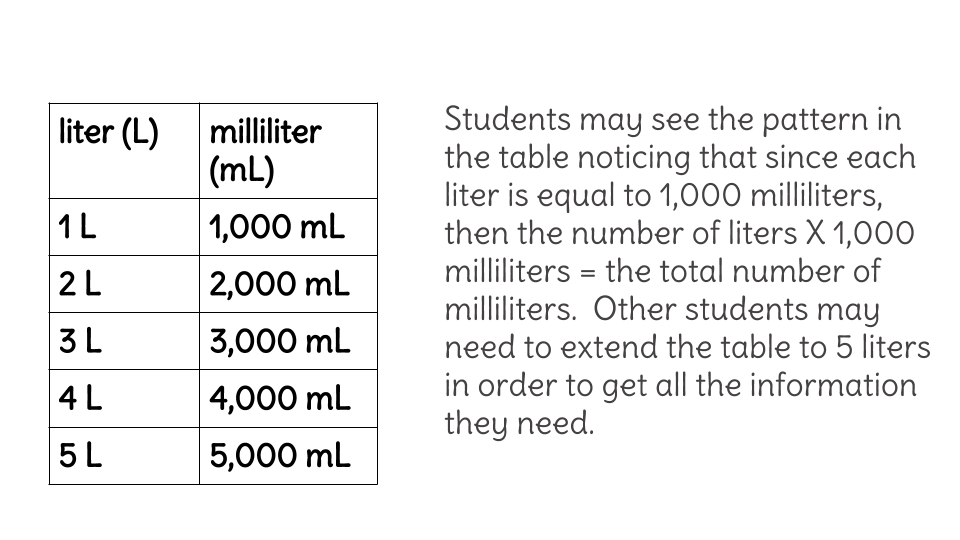 | liter (L) | milliliter (mL) |
|---|---|
| 1 L | 1,000 mL |
| 2 L | 2,000 mL |
| 3 L | 3,000 mL |
| 4 L | 4,000 mL |
| 5 L | 5,000 mL |

Students may see the pattern in the table noticing that since each liter is equal to 1,000 milliliters, then the number of liters X 1,000 milliliters = the total number of milliliters. Other students may need to extend the table to 5 liters in order to get all the information they need.